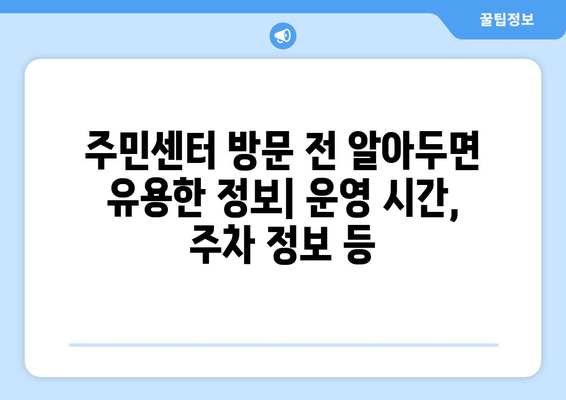 꿀팁정보

주민센터 방문 전 알아두면 유용한 정보| 운영 시간, 주차 정보 등